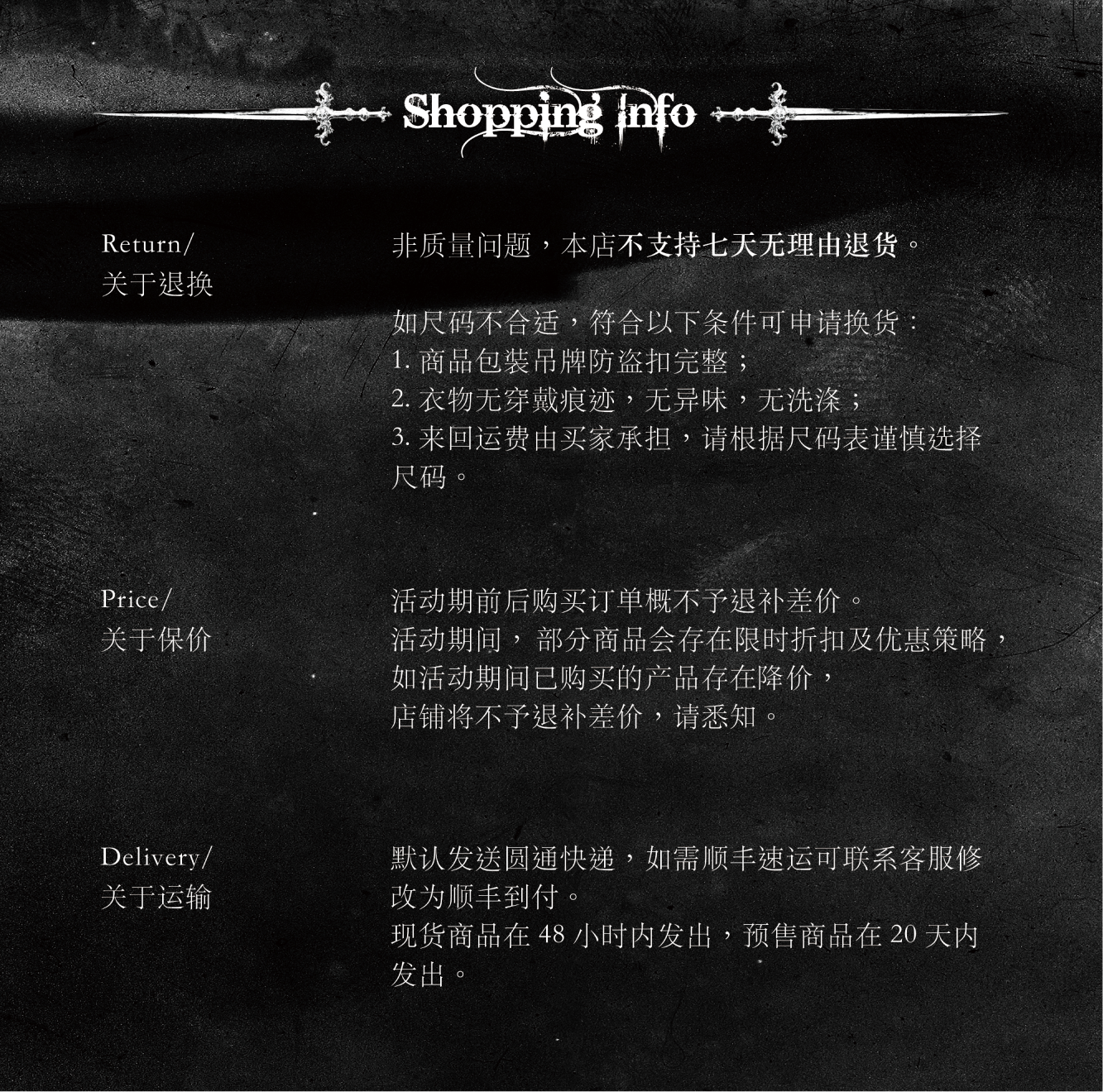 Shopping Info

Return/
关于退换

非质量问题，本店不支持七天无理由退货。

如尺码不合适，符合以下条件可申请换货：
1.商品包装吊牌防盗扣完整；
2.衣物无穿戴痕迹，无异味，无洗涤；
3.来回运费由买家承担，请根据尺码表谨慎选择尺码。

Price/
关于保价

活动期前后购买订单概不予退补差价。
活动期间，部分商品会存在限时折扣及优惠策略，
如活动期间已购买的产品存在降价，
店铺将不予退补差价，请悉知。

Delivery/
关于运输

默认发送圆通快递，如需顺丰速运可联系客服修改为顺丰到付。
现货商品在48小时内发出，预售商品在20天内发出。